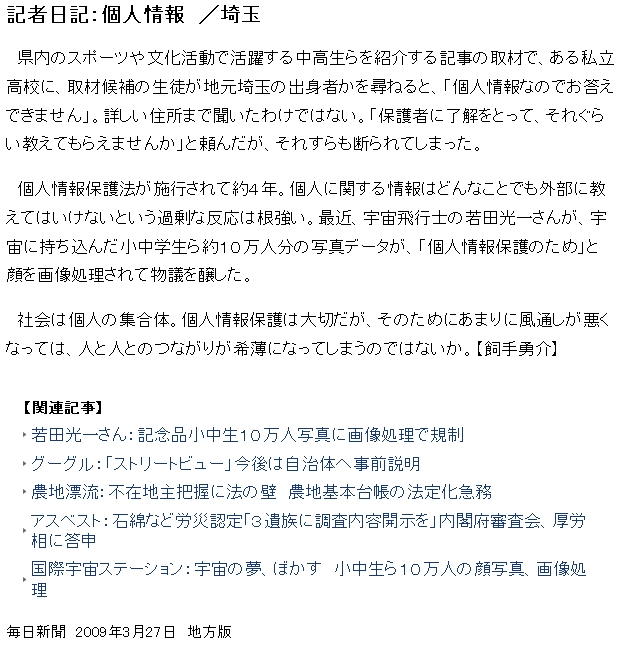 記者日記：個人情報　／埼玉

県内のスポーツや文化活動で活躍する中高生らを紹介する記事の取材で、ある私立高校に、取材候補の生徒が地元埼玉の出身者かを尋ねると、「個人情報なのでお答えできません」。詳しい住所まで聞いたわけではない。「保護者に了解をとって、それぐらい教えてもらえませんか」と頼んだが、それすらも断られてしまった。

個人情報保護法が施行されて約4年。個人に関する情報はどんなことでも外部に教えてはいけないという過剰な反応は根強い。最近、宇宙飛行士の若田光一さんが、宇宙に持ち込んだ小中学生ら約１０万人分の写真データが、「個人情報保護のため」と顔を画像処理されて物議を醸した。

社会は個人の集合体。個人情報保護は大切だが、そのためにあまりに風通しが悪くなっては、人と人とのつながりが希薄になってしまうのではないか。【飼手勇介】

【関連記事】
若田光一さん：記念品小中生１０万人写真に画像処理で規制
グーグル：「ストリートビュー」今後は自治体へ事前説明
農地漂流：不在地主把握に法の壁　農地基本台帳の法定化急務
アスベスト：石綿など労災認定「３遺族に調査内容開示を」内閣府審査会、厚労相に答申
国際宇宙ステーション：宇宙の夢、ぼかす　小中生ら１０万人の顔写真、画像処理

毎日新聞　2009年3月27日　地方版